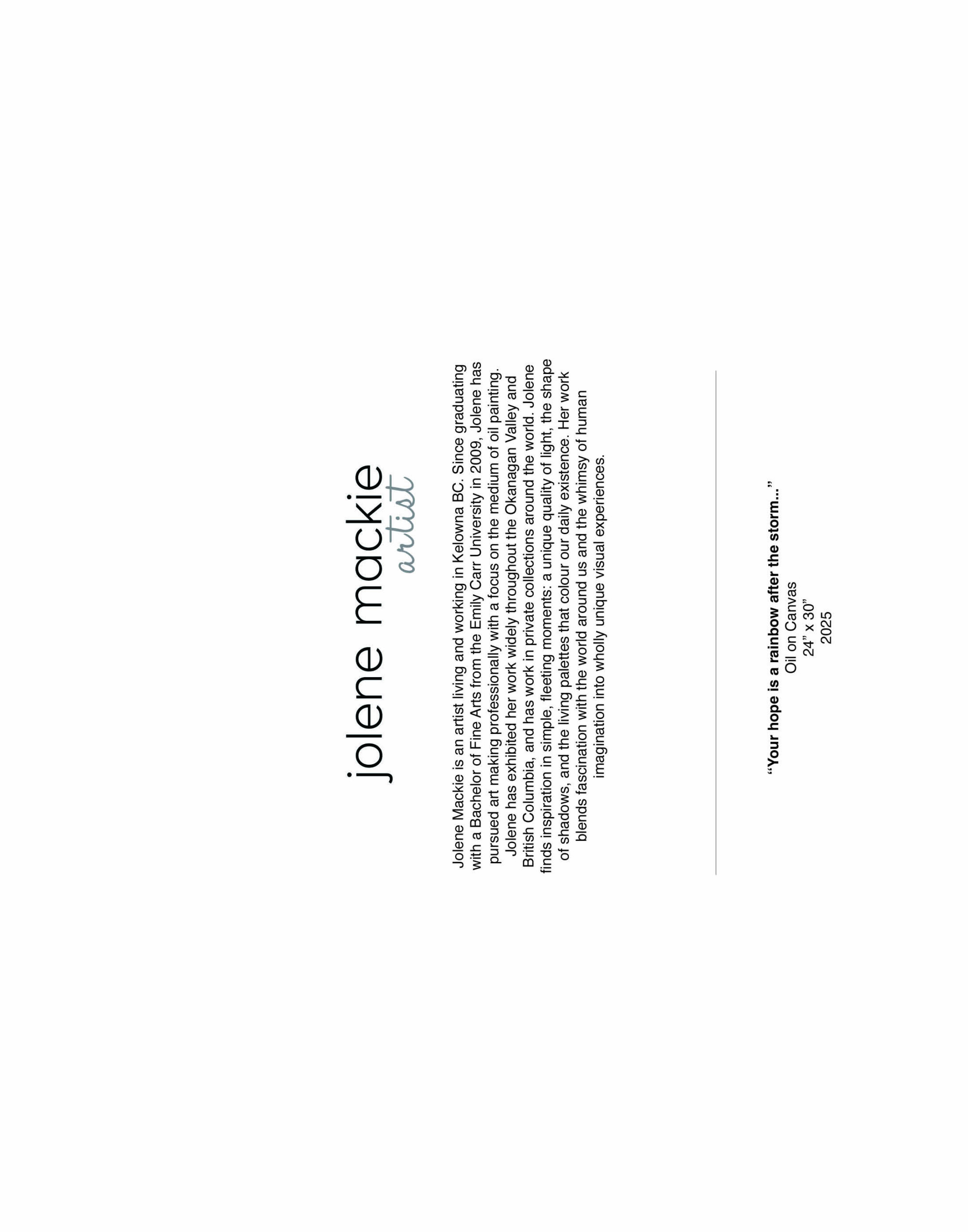 jolene mackie
artist

Jolene Mackie is an artist living and working in Kelowna BC. Since graduating with a Bachelor of Fine Arts from the Emily Carr University in 2009, Jolene has pursued art making professionally with a focus on the medium of oil painting.

Jolene has exhibited her work widely throughout the Okanagan Valley and British Columbia, and has work in private collections around the world. Jolene finds inspiration in simple, fleeting moments: a unique quality of light, the shape of shadows, and the living palettes that colour our daily existence. Her work blends fascination with the world around us and the whimsy of human imagination into wholly unique visual experiences.

"Your hope is a rainbow after the storm..."
Oil on Canvas
24" x 30"
2025